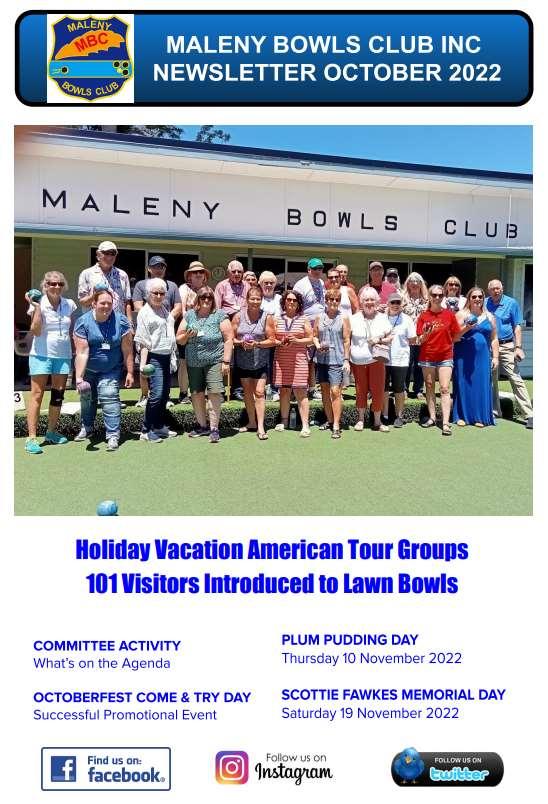 MALENY
MBC
BOWLS CLUB

MALENY BOWLS CLUB INC
NEWSLETTER OCTOBER 2022

MALENY BOWLS CLUB

3

Holiday Vacation American Tour Groups
101 Visitors Introduced to Lawn Bowls

COMMITTEE ACTIVITY
What's on the Agenda

OCTOBERFEST COME & TRY DAY
Successful Promotional Event

PLUM PUDDING DAY
Thursday 10 November 2022

SCOTTIE FAWKES MEMORIAL DAY
Saturday 19 November 2022

Find us on:
facebook.

Follow us on
Instagram

FOLLOW US ON
twitter